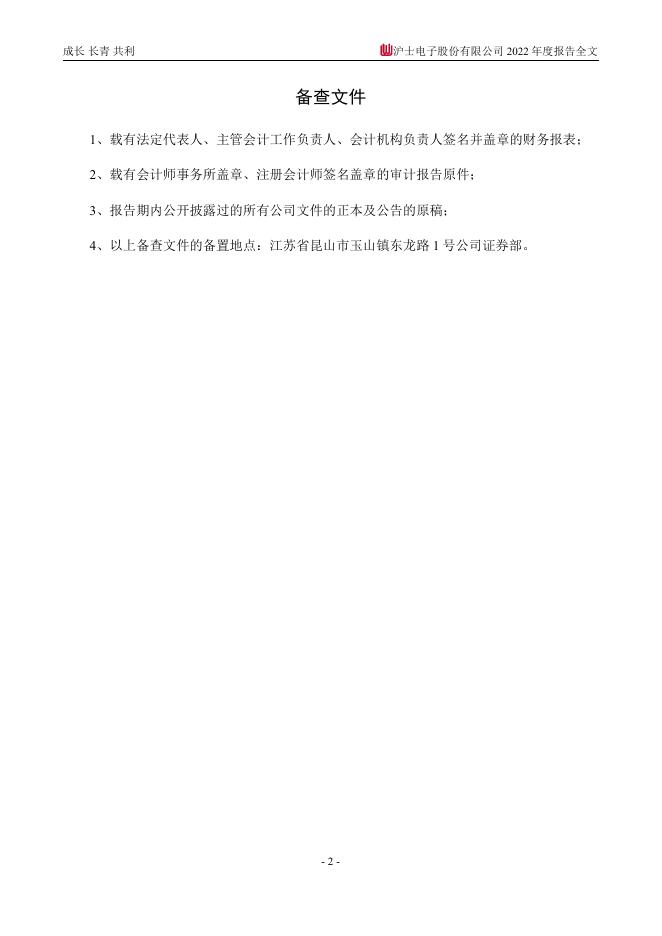 成长 长青 共利

沪士电子股份有限公司 2022 年度报告全文

备查文件

1、载有法定代表人、主管会计工作负责人、会计机构负责人签名并盖章的财务报表；

2、载有会计师事务所盖章、注册会计师签名盖章的审计报告原件；

3、报告期内公开披露过的所有公司文件的正本及公告的原稿；

4、以上备查文件的备置地点：江苏省昆山市玉山镇东龙路 1 号公司证券部。

- 2 -